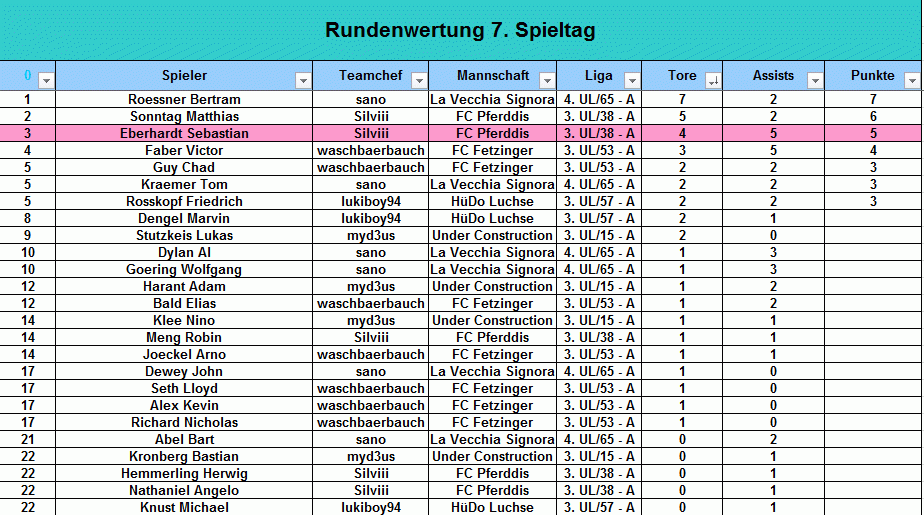 Rundenwertung 7. Spieltag

| 0 | Spieler | Teamchef | Mannschaft | Liga | Tore | Assists | Punkte |
|---|---|---|---|---|---|---|---|
| 1 | Roessner Bertram | sano | La Vecchia Signora | 4. UL/65 - A | 7 | 2 | 7 |
| 2 | Sonntag Matthias | Silviii | FC Pferddis | 3. UL/38 - A | 5 | 2 | 6 |
| 3 | Eberhardt Sebastian | Silviii | FC Pferddis | 3. UL/38 - A | 4 | 5 | 5 |
| 4 | Faber Victor | waschbaerbauch | FC Fetzinger | 3. UL/53 - A | 3 | 5 | 4 |
| 5 | Guy Chad | waschbaerbauch | FC Fetzinger | 3. UL/53 - A | 2 | 2 | 3 |
| 5 | Kraemer Tom | sano | La Vecchia Signora | 4. UL/65 - A | 2 | 2 | 3 |
| 5 | Rosskopf Friedrich | lukiboy94 | HüDo Luchse | 3. UL/57 - A | 2 | 2 | 3 |
| 8 | Dengel Marvin | lukiboy94 | HüDo Luchse | 3. UL/57 - A | 2 | 1 | |
| 9 | Stutzkeis Lukas | myd3us | Under Construction | 3. UL/15 - A | 2 | 0 | |
| 10 | Dylan Al | sano | La Vecchia Signora | 4. UL/65 - A | 1 | 3 | |
| 10 | Goering Wolfgang | sano | La Vecchia Signora | 4. UL/65 - A | 1 | 3 | |
| 12 | Harant Adam | myd3us | Under Construction | 3. UL/15 - A | 1 | 2 | |
| 12 | Bald Elias | waschbaerbauch | FC Fetzinger | 3. UL/53 - A | 1 | 2 | |
| 14 | Klee Nino | myd3us | Under Construction | 3. UL/15 - A | 1 | 1 | |
| 14 | Meng Robin | Silviii | FC Pferddis | 3. UL/38 - A | 1 | 1 | |
| 14 | Joeckel Arno | waschbaerbauch | FC Fetzinger | 3. UL/53 - A | 1 | 1 | |
| 17 | Dewey John | sano | La Vecchia Signora | 4. UL/65 - A | 1 | 0 | |
| 17 | Seth Lloyd | waschbaerbauch | FC Fetzinger | 3. UL/53 - A | 1 | 0 | |
| 17 | Alex Kevin | waschbaerbauch | FC Fetzinger | 3. UL/53 - A | 1 | 0 | |
| 17 | Richard Nicholas | waschbaerbauch | FC Fetzinger | 3. UL/53 - A | 1 | 0 | |
| 21 | Abel Bart | sano | La Vecchia Signora | 4. UL/65 - A | 0 | 2 | |
| 22 | Kronberg Bastian | myd3us | Under Construction | 3. UL/15 - A | 0 | 1 | |
| 22 | Hemmerling Herwig | Silviii | FC Pferddis | 3. UL/38 - A | 0 | 1 | |
| 22 | Nathaniel Angelo | Silviii | FC Pferddis | 3. UL/38 - A | 0 | 1 | |
| 22 | Knust Michael | lukiboy94 | HüDo Luchse | 3. UL/57 - A | 0 | 1 | |